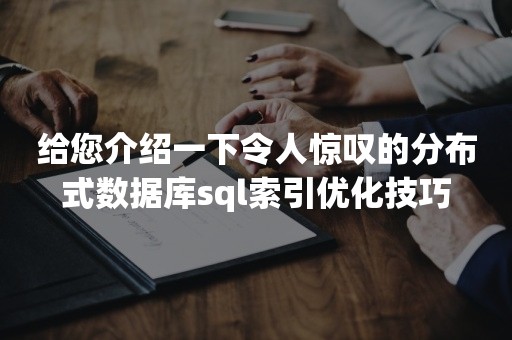 给您介绍一下令人惊叹的分布式数据库sql索引优化技巧